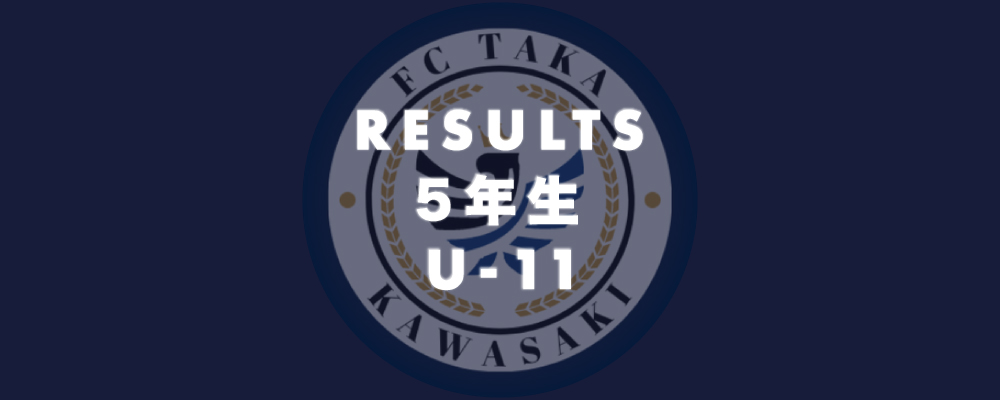 FC TAKA
RESULTS
5年生
U-11
KAWASAKI